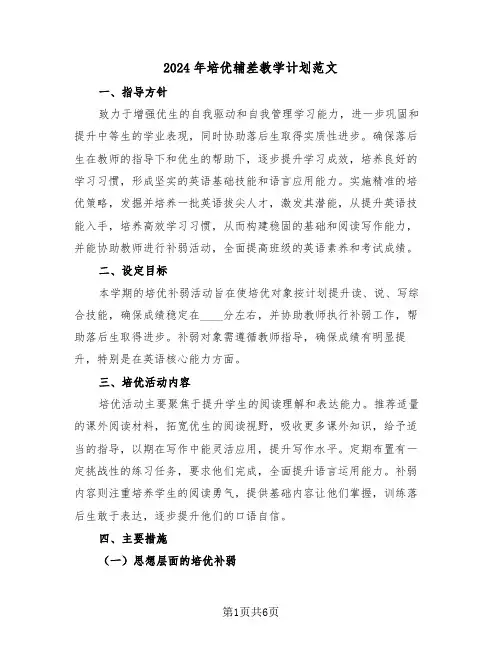 2024年培优辅差教学计划范文

一、指导方针

致力于增强优生的自我驱动和自我管理学习能力，进一步巩固和提升中等生的学业表现，同时协助落后生取得实质性进步。确保落后生在教师的指导下和优生的帮助下，逐步提升学习成效，培养良好的学习习惯，形成坚实的英语基础技能和语言应用能力。实施精准的培优策略，发掘并培养一批英语拔尖人才，激发其潜能，从提升英语技能入手，培养高效学习习惯，从而构建稳固的基础和阅读写作能力，并能协助教师进行补弱活动，全面提高班级的英语素养和考试成绩。

二、设定目标

本学期的培优补弱活动旨在使培优对象按计划提升读、说、写综合技能，确保成绩稳定在____分左右，并协助教师执行补弱工作，帮助落后生取得进步。补弱对象需遵循教师指导，确保成绩有明显提升，特别是在英语核心能力方面。

三、培优活动内容

培优活动主要聚焦于提升学生的阅读理解和表达能力。推荐适量的课外阅读材料，拓宽优生的阅读视野，吸收更多课外知识，给予适当的指导，以期在写作中能灵活应用，提升写作水平。定期布置有一定挑战性的练习任务，要求他们完成，全面提升语言运用能力。补弱内容则注重培养学生的阅读勇气，提供基础内容让他们掌握，训练落后生敢于表达，逐步提升他们的口语自信。

四、主要措施

（一）思想层面的培优补弱

第1页共6页